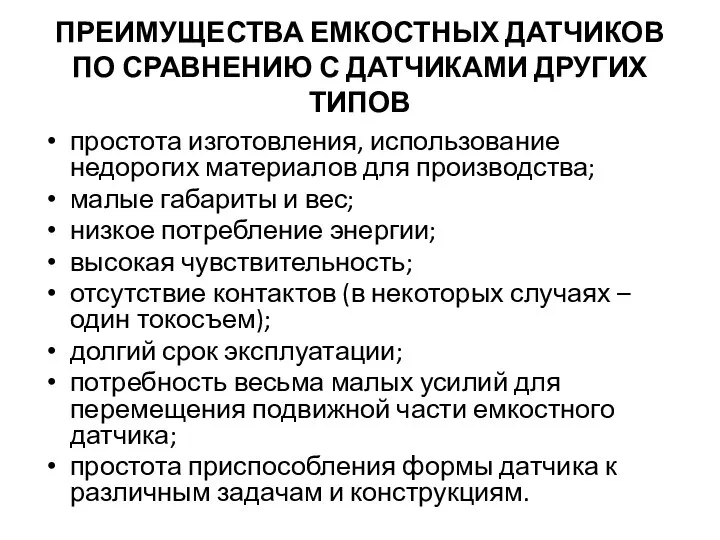 ПРЕИМУЩЕСТВА ЕМКОСТНЫХ ДАТЧИКОВ ПО СРАВНЕНИЮ С ДАТЧИКАМИ ДРУГИХ ТИПОВ

• простота изготовления, использование недорогих материалов для производства;
• малые габариты и вес;
• низкое потребление энергии;
• высокая чувствительность;
• отсутствие контактов (в некоторых случаях – один токосъем);
• долгий срок эксплуатации;
• потребность весьма малых усилий для перемещения подвижной части емкостного датчика;
• простота приспособления формы датчика к различным задачам и конструкциям.